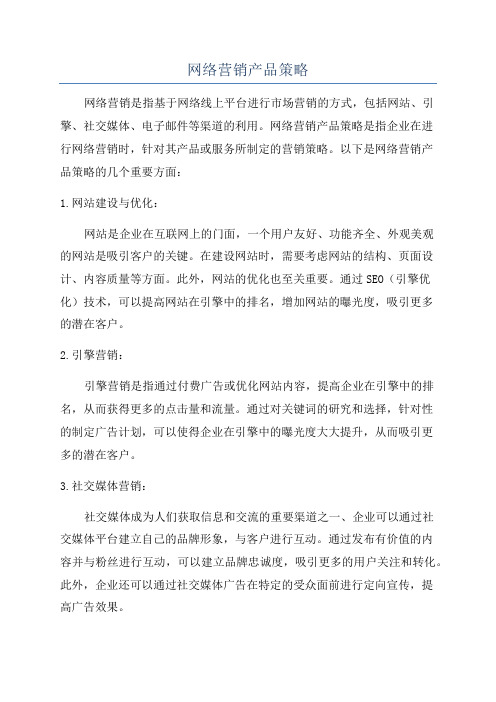 网络营销产品策略

网络营销是指基于网络线上平台进行市场营销的方式，包括网站、引擎、社交媒体、电子邮件等渠道的利用。网络营销产品策略是指企业在进行网络营销时，针对其产品或服务所制定的营销策略。以下是网络营销产品策略的几个重要方面：

1.网站建设与优化：

网站是企业在互联网上的门面，一个用户友好、功能齐全、外观美观的网站是吸引客户的关键。在建设网站时，需要考虑网站的结构、页面设计、内容质量等方面。此外，网站的优化也至关重要。通过SEO（引擎优化）技术，可以提高网站在引擎中的排名，增加网站的曝光度，吸引更多的潜在客户。

2.引擎营销：

引擎营销是指通过付费广告或优化网站内容，提高企业在引擎中的排名，从而获得更多的点击量和流量。通过对关键词的研究和选择，针对性的制定广告计划，可以使得企业在引擎中的曝光度大大提升，从而吸引更多的潜在客户。

3.社交媒体营销：

社交媒体成为人们获取信息和交流的重要渠道之一、企业可以通过社交媒体平台建立自己的品牌形象，与客户进行互动。通过发布有价值的内容并与粉丝进行互动，可以建立品牌忠诚度，吸引更多的用户关注和转化。此外，企业还可以通过社交媒体广告在特定的受众面前进行定向宣传，提高广告效果。